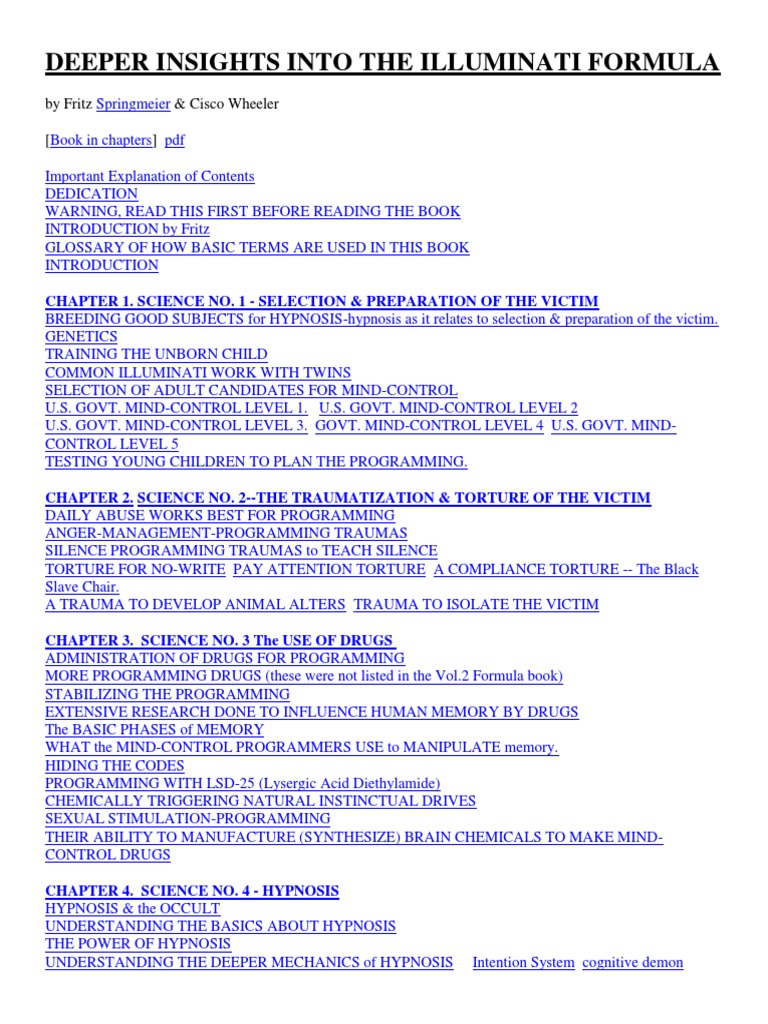 DEEPER INSIGHTS INTO THE ILLUMINATI FORMULA

by Fritz Springmeier & Cisco Wheeler

[Book in chapters] pdf

Important Explanation of Contents
DEDICATION
WARNING, READ THIS FIRST BEFORE READING THE BOOK
INTRODUCTION by Fritz
GLOSSARY OF HOW BASIC TERMS ARE USED IN THIS BOOK
INTRODUCTION

CHAPTER 1. SCIENCE NO. 1 - SELECTION & PREPARATION OF THE VICTIM
BREEDING GOOD SUBJECTS for HYPNOSIS-hypnosis as it relates to selection & preparation of the victim.
GENETICS
TRAINING THE UNBORN CHILD
COMMON ILLUMINATI WORK WITH TWINS
SELECTION OF ADULT CANDIDATES FOR MIND-CONTROL
U.S. GOVT. MIND-CONTROL LEVEL 1. U.S. GOVT. MIND-CONTROL LEVEL 2
U.S. GOVT. MIND-CONTROL LEVEL 3. GOVT. MIND-CONTROL LEVEL 4 U.S. GOVT. MIND-CONTROL LEVEL 5
TESTING YOUNG CHILDREN TO PLAN THE PROGRAMMING.

CHAPTER 2. SCIENCE NO. 2--THE TRAUMATIZATION & TORTURE OF THE VICTIM
DAILY ABUSE WORKS BEST FOR PROGRAMMING
ANGER-MANAGEMENT-PROGRAMMING TRAUMAS
SILENCE PROGRAMMING TRAUMAS to TEACH SILENCE
TORTURE FOR NO-WRITE PAY ATTENTION TORTURE A COMPLIANCE TORTURE -- The Black Slave Chair.
A TRAUMA TO DEVELOP ANIMAL ALTERS TRAUMA TO ISOLATE THE VICTIM

CHAPTER 3. SCIENCE NO. 3 The USE OF DRUGS
ADMINISTRATION OF DRUGS FOR PROGRAMMING
MORE PROGRAMMING DRUGS (these were not listed in the Vol.2 Formula book)
STABILIZING THE PROGRAMMING
EXTENSIVE RESEARCH DONE TO INFLUENCE HUMAN MEMORY BY DRUGS
The BASIC PHASES of MEMORY
WHAT the MIND-CONTROL PROGRAMMERS USE to MANIPULATE memory.
HIDING THE CODES
PROGRAMMING WITH LSD-25 (Lysergic Acid Diethylamide)
CHEMICALLY TRIGGERING NATURAL INSTINCTUAL DRIVES
SEXUAL STIMULATION-PROGRAMMING
THEIR ABILITY TO MANUFACTURE (SYNTHESIZE) BRAIN CHEMICALS TO MAKE MIND-CONTROL DRUGS

CHAPTER 4. SCIENCE NO. 4 - HYPNOSIS
HYPNOSIS & the OCCULT
UNDERSTANDING THE BASICS ABOUT HYPNOSIS
THE POWER OF HYPNOSIS
UNDERSTANDING THE DEEPER MECHANICS of HYPNOSIS Intention System cognitive demon